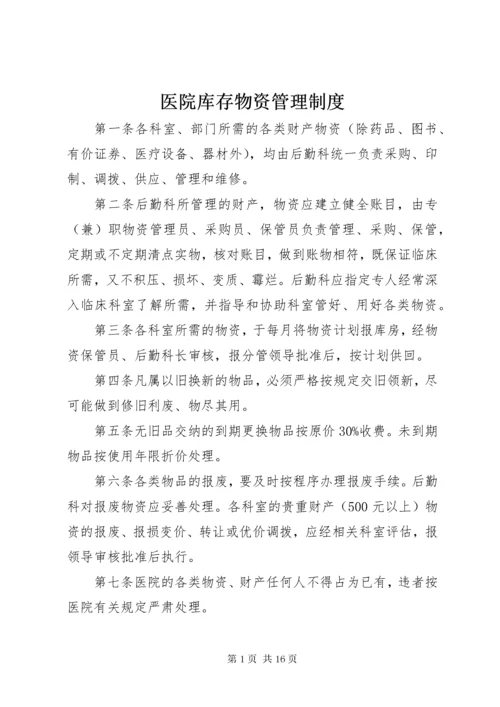 医院库存物资管理制度

第一条各科室、部门所需的各类财产物资（除药品、图书、有价证券、医疗设备、器材外），均由后勤科统一负责采购、印制、调拨、供应、管理和维修。

第二条后勤科所管理的财产，物资应建立健全账目，由专（兼）职物资管理员、采购员、保管员负责管理、采购、保管，定期或不定期清点实物，核对账目，做到账物相符，既保证临床所需，又不积压、损坏、变质、霉烂。后勤科应指定专人经常深入临床科室了解所需，并指导和协助科室管好、用好各类物资。

第三条各科室所需的物资，于每月将物资计划报库房，经物资保管员、后勤科长审核，报分管领导批准后，按计划供回。

第四条凡属以旧换新的物品，必须严格按规定交旧领新，尽可能做到修旧利废、物尽其用。

第五条无旧品交纳的到期更换物品按原价 30%收费。未到期物品按使用年限折价处理。

第六条各类物品的报废，要及时按程序办理报废手续。后勤科对报废物资应妥善处理。各科室的贵重财产（500 元以上）物资的报废、报损变价、转让或优价调拨，应经相关科室评估，报领导审核批准后执行。

第七条医院的各类物资、财产任何人不得占为已有，违者按医院有关规定严肃处理。

第 1 页 共 16 页